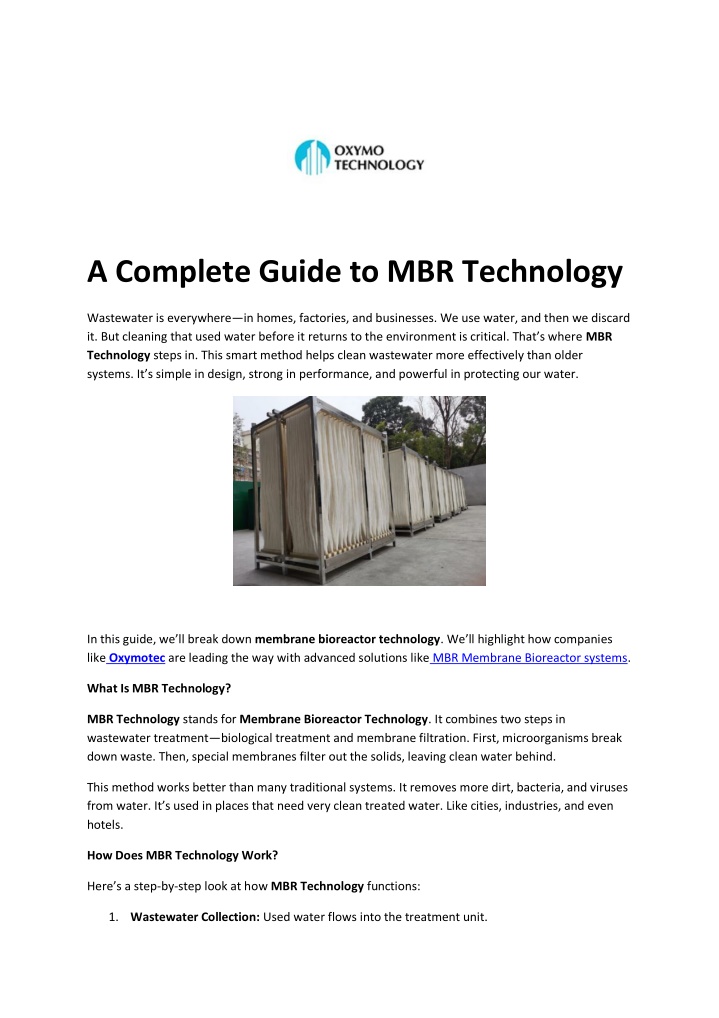 OXYMO TECHNOLOGY

A Complete Guide to MBR Technology

Wastewater is everywhere—in homes, factories, and businesses. We use water, and then we discard it. But cleaning that used water before it returns to the environment is critical. That's where MBR Technology steps in. This smart method helps clean wastewater more effectively than older systems. It's simple in design, strong in performance, and powerful in protecting our water.

In this guide, we'll break down membrane bioreactor technology. We'll highlight how companies like Oxymotec are leading the way with advanced solutions like MBR Membrane Bioreactor systems.

What Is MBR Technology?

MBR Technology stands for Membrane Bioreactor Technology. It combines two steps in wastewater treatment—biological treatment and membrane filtration. First, microorganisms break down waste. Then, special membranes filter out the solids, leaving clean water behind.

This method works better than many traditional systems. It removes more dirt, bacteria, and viruses from water. It's used in places that need very clean treated water. Like cities, industries, and even hotels.

How Does MBR Technology Work?

Here's a step-by-step look at how MBR Technology functions:

1. Wastewater Collection: Used water flows into the treatment unit.